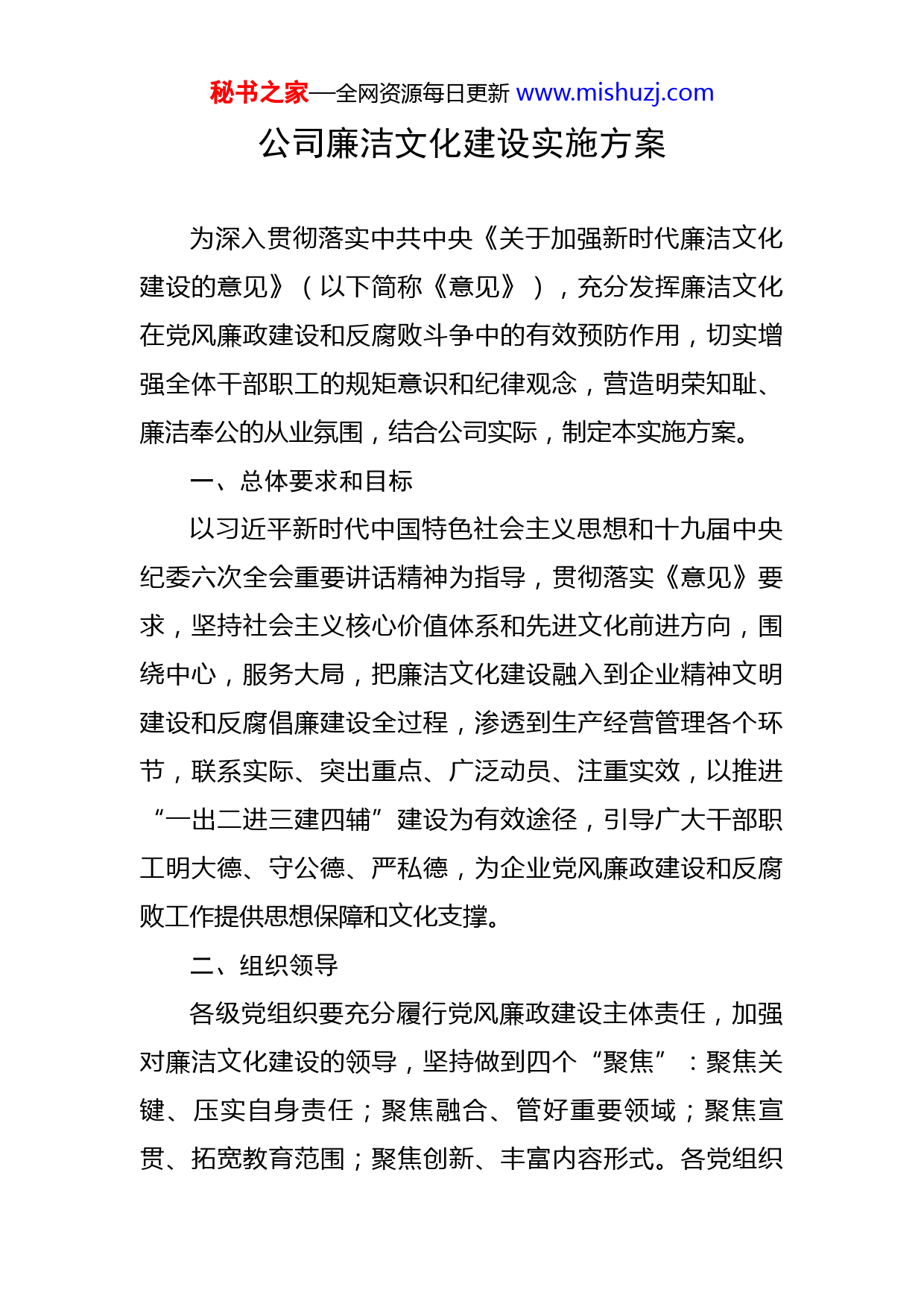 秘书之家—全网资源每日更新 www.mishuzj.com

公司廉洁文化建设实施方案

为深入贯彻落实中共中央《关于加强新时代廉洁文化建设的意见》（以下简称《意见》），充分发挥廉洁文化在党风廉政建设和反腐败斗争中的有效预防作用，切实增强全体干部职工的规矩意识和纪律观念，营造明荣知耻、廉洁奉公的从业氛围，结合公司实际，制定本实施方案。

一、总体要求和目标

以习近平新时代中国特色社会主义思想和十九届中央纪委六次全会重要讲话精神为指导，贯彻落实《意见》要求，坚持社会主义核心价值体系和先进文化前进方向，围绕中心，服务大局，把廉洁文化建设融入到企业精神文明建设和反腐倡廉建设全过程，渗透到生产经营管理各个环节，联系实际、突出重点、广泛动员、注重实效，以推进“一出二进三建四辅”建设为有效途径，引导广大干部职工明大德、守公德、严私德，为企业党风廉政建设和反腐败工作提供思想保障和文化支撑。

二、组织领导

各级党组织要充分履行党风廉政建设主体责任，加强对廉洁文化建设的领导，坚持做到四个“聚焦”：聚焦关键、压实自身责任；聚焦融合、管好重要领域；聚焦宣贯、拓宽教育范围；聚焦创新、丰富内容形式。各党组织